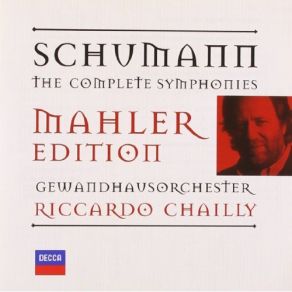 SCHUMANN
THE COMPLETE SYMPHONIES
MAHLER EDITION
GEWANDHAUSORCHESTER
RICCARDO CHAILLY
DECCA